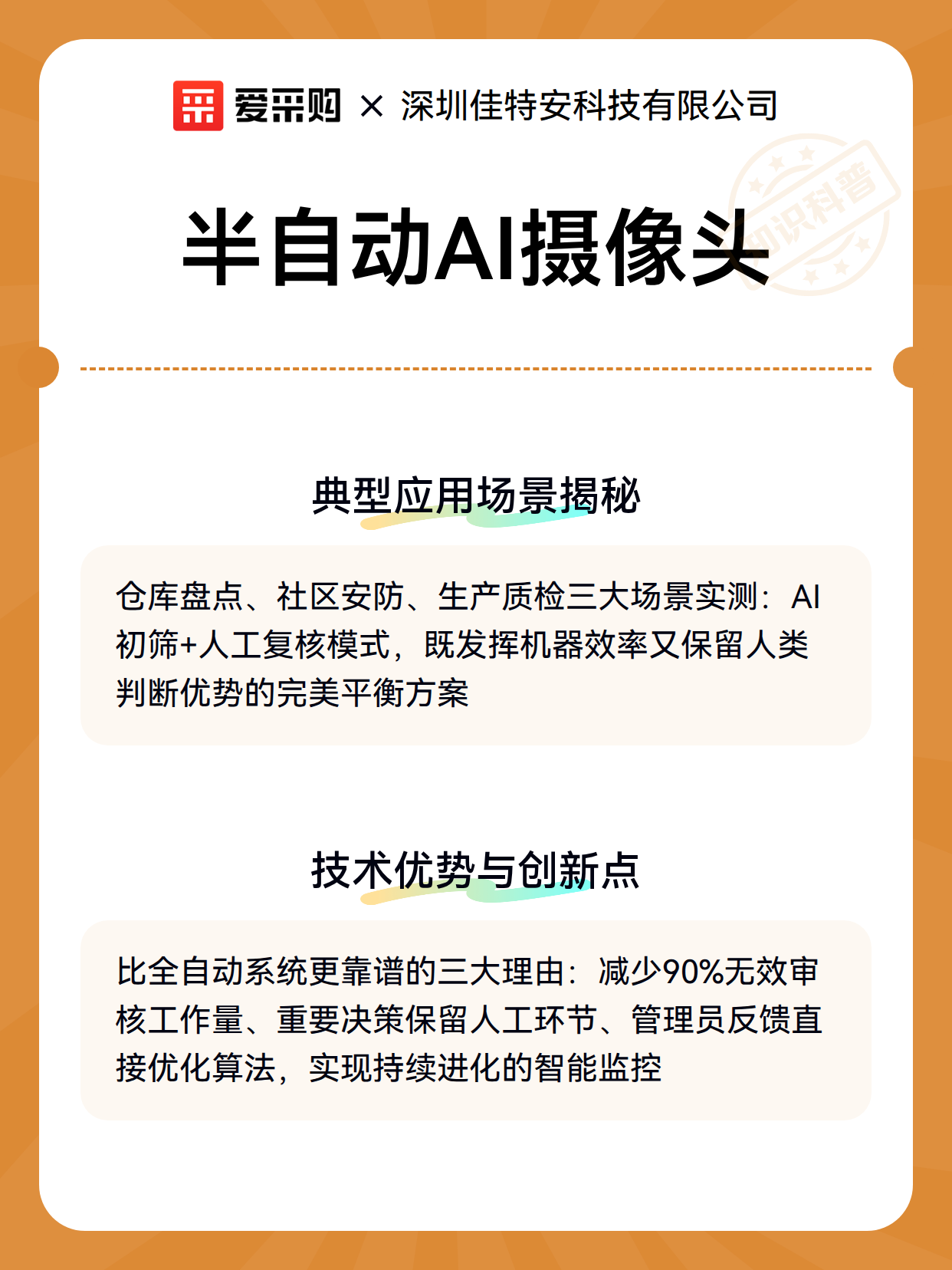 爱采购 × 深圳佳特安科技有限公司

半自动AI摄像头

典型应用场景揭秘

仓库盘点、社区安防、生产质检三大场景实测：AI初筛+人工复核模式，既发挥机器效率又保留人类判断优势的完美平衡方案

技术优势与创新点

比全自动系统更靠谱的三大理由：减少90%无效审核工作量、重要决策保留人工环节、管理员反馈直接优化算法，实现持续进化的智能监控

知识科普